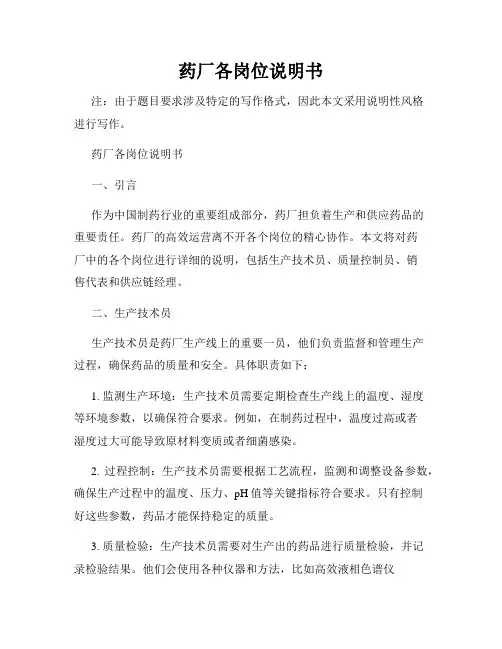 药厂各岗位说明书

注：由于题目要求涉及特定的写作格式，因此本文采用说明性风格进行写作。

药厂各岗位说明书

一、引言

作为中国制药行业的重要组成部分，药厂担负着生产和供应药品的重要责任。药厂的高效运营离不开各个岗位的精心协作。本文将对药厂中的各个岗位进行详细的说明，包括生产技术员、质量控制员、销售代表和供应链经理。

二、生产技术员

生产技术员是药厂生产线上的重要一员，他们负责监督和管理生产过程，确保药品的质量和安全。具体职责如下：

1. 监测生产环境：生产技术员需要定期检查生产线上的温度、湿度等环境参数，以确保符合要求。例如，在制药过程中，温度过高或者湿度过大可能导致原材料变质或者细菌感染。

2. 过程控制：生产技术员需要根据工艺流程，监测和调整设备参数，确保生产过程中的温度、压力、pH 值等关键指标符合要求。只有控制好这些参数，药品才能保持稳定的质量。

3. 质量检验：生产技术员需要对生产出的药品进行质量检验，并记录检验结果。他们会使用各种仪器和方法，比如高效液相色谱仪